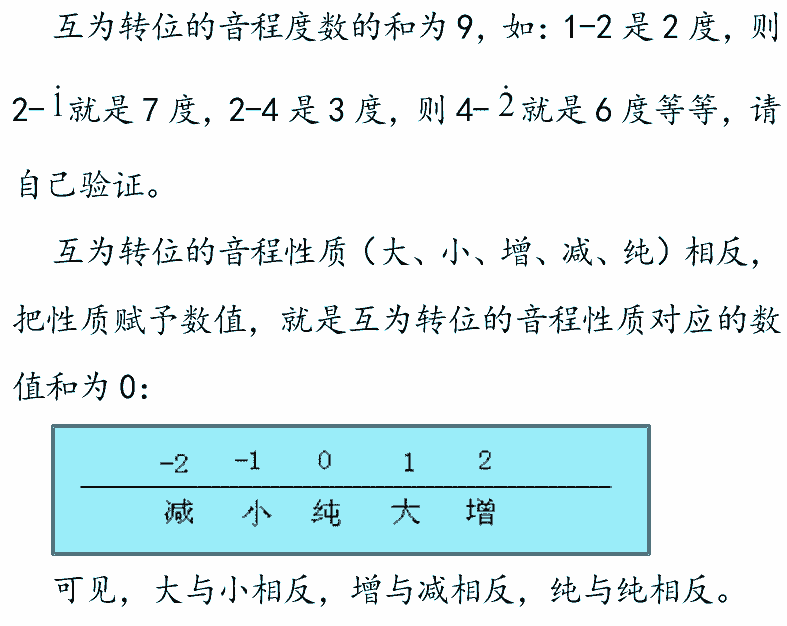 互为转位的音程度数的和为 9，如：1-2 是 2 度，则 2-$\dot{1}$就是 7 度，2-4 是 3 度，则 4-$\dot{2}$就是 6 度等等，请自己验证。

互为转位的音程性质（大、小、增、减、纯）相反，把性质赋予数值，就是互为转位的音程性质对应的数值和为 0：

| -2 | -1 | 0 | 1 | 2 |
|---|---|---|---|---|
| 减 | 小 | 纯 | 大 | 增 |

可见，大与小相反，增与减相反，纯与纯相反。